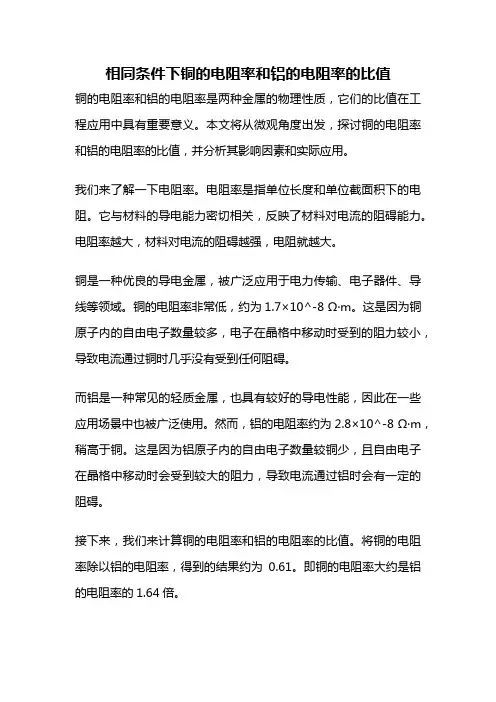 相同条件下铜的电阻率和铝的电阻率的比值

铜的电阻率和铝的电阻率是两种金属的物理性质，它们的比值在工程应用中具有重要意义。本文将从微观角度出发，探讨铜的电阻率和铝的电阻率的比值，并分析其影响因素和实际应用。

我们来了解一下电阻率。电阻率是指单位长度和单位截面积下的电阻。它与材料的导电能力密切相关，反映了材料对电流的阻碍能力。电阻率越大，材料对电流的阻碍越强，电阻就越大。

铜是一种优良的导电金属，被广泛应用于电力传输、电子器件、导线等领域。铜的电阻率非常低，约为 1.7×10^-8 Ω·m。这是因为铜原子内的自由电子数量较多，电子在晶格中移动时受到的阻力较小，导致电流通过铜时几乎没有受到任何阻碍。

而铝是一种常见的轻质金属，也具有较好的导电性能，因此在一些应用场景中也被广泛使用。然而，铝的电阻率约为 2.8×10^-8 Ω·m，稍高于铜。这是因为铝原子内的自由电子数量较铜少，且自由电子在晶格中移动时会受到较大的阻力，导致电流通过铝时会有一定的阻碍。

接下来，我们来计算铜的电阻率和铝的电阻率的比值。将铜的电阻率除以铝的电阻率，得到的结果约为 0.61。即铜的电阻率大约是铝的电阻率的 1.64 倍。